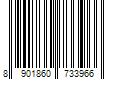 8 901860 733966